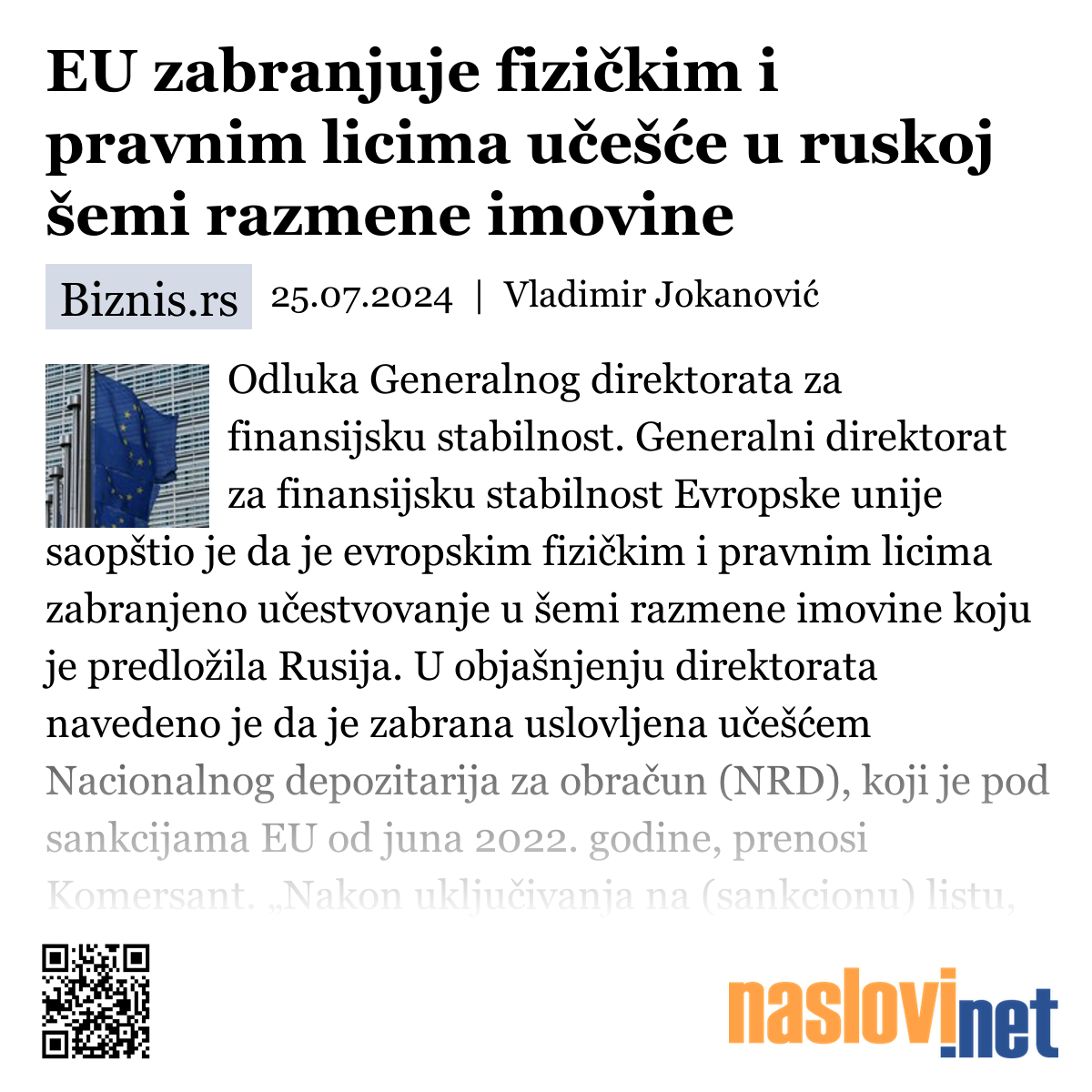 EU zabranjuje fizičkim i pravnim licima učešće u ruskoj šemi razmene imovine

Biznis.rs 25.07.2024 | Vladimir Jokanović

Odluka Generalnog direktorata za finansijsku stabilnost. Generalni direktorat za finansijsku stabilnost Evropske unije saopštio je da je evropskim fizičkim i pravnim licima zabranjeno učestvovanje u šemi razmene imovine koju je predložila Rusija. U objašnjenju direktorata navedeno je da je zabrana uslovljena učešćem Nacionalnog depozitarija za obračun (NRD), koji je pod sankcijama EU od juna 2022. godine, prenosi Komersant. „Nakon uključivanja na (sankcionu) listu,

naslovi.net